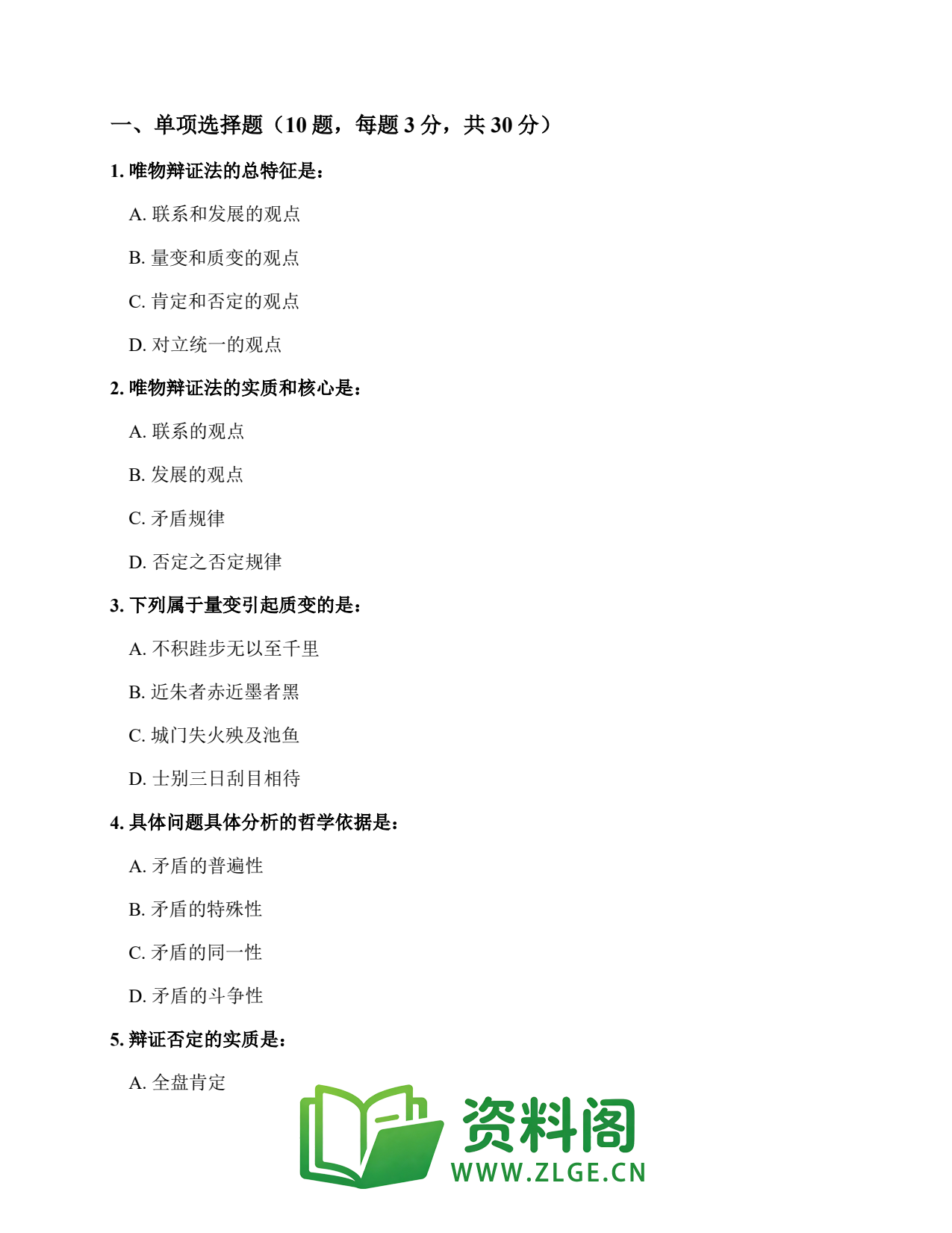 一、单项选择题（10 题，每题 3 分，共 30 分）

1. 唯物辩证法的总特征是：

A. 联系和发展的观点

B. 量变和质变的观点

C. 肯定和否定的观点

D. 对立统一的观点

2. 唯物辩证法的实质和核心是：

A. 联系的观点

B. 发展的观点

C. 矛盾规律

D. 否定之否定规律

3. 下列属于量变引起质变的是：

A. 不积跬步无以至千里

B. 近朱者赤近墨者黑

C. 城门失火殃及池鱼

D. 士别三日刮目相待

4. 具体问题具体分析的哲学依据是：

A. 矛盾的普遍性

B. 矛盾的特殊性

C. 矛盾的同一性

D. 矛盾的斗争性

5. 辩证否定的实质是：

A. 全盘肯定

资料阁
WWW.ZLGE.CN